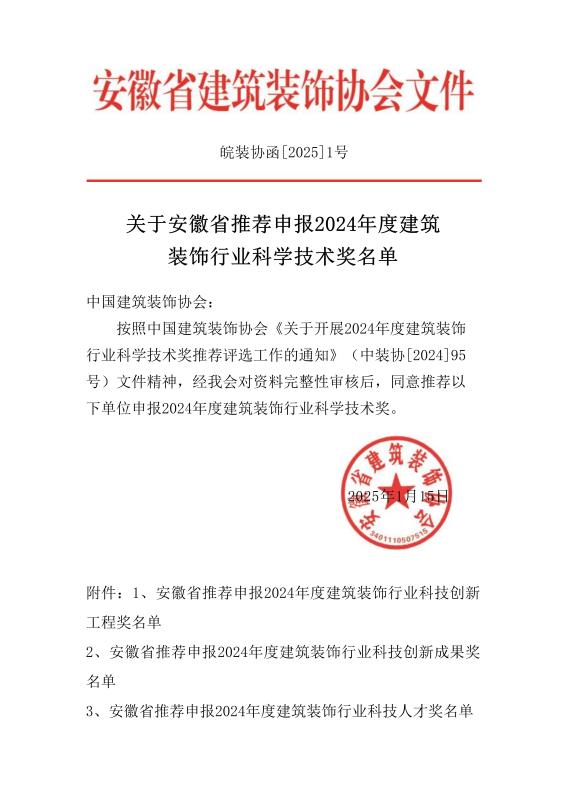 安徽省建筑装饰协会文件

皖装协函[2025]1号

关于安徽省推荐申报2024年度建筑装饰行业科学技术奖名单

中国建筑装饰协会：

按照中国建筑装饰协会《关于开展2024年度建筑装饰行业科学技术奖推荐评选工作的通知》（中装协[2024]95号）文件精神，经我会对资料完整性审核后，同意推荐以下单位申报2024年度建筑装饰行业科学技术奖。

安徽省建筑装饰协会
3401110507515

2025年1月15日

附件：1、安徽省推荐申报2024年度建筑装饰行业科技创新工程奖名单

2、安徽省推荐申报2024年度建筑装饰行业科技创新成果奖名单

3、安徽省推荐申报2024年度建筑装饰行业科技人才奖名单